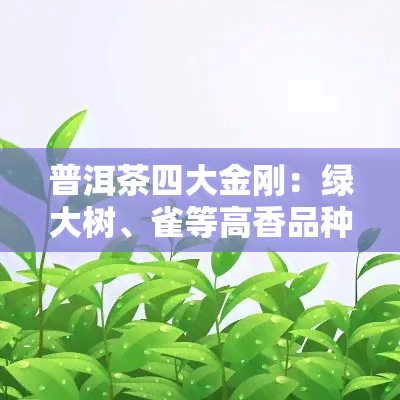 普洱茶四大金刚：绿大树、雀等高香品种